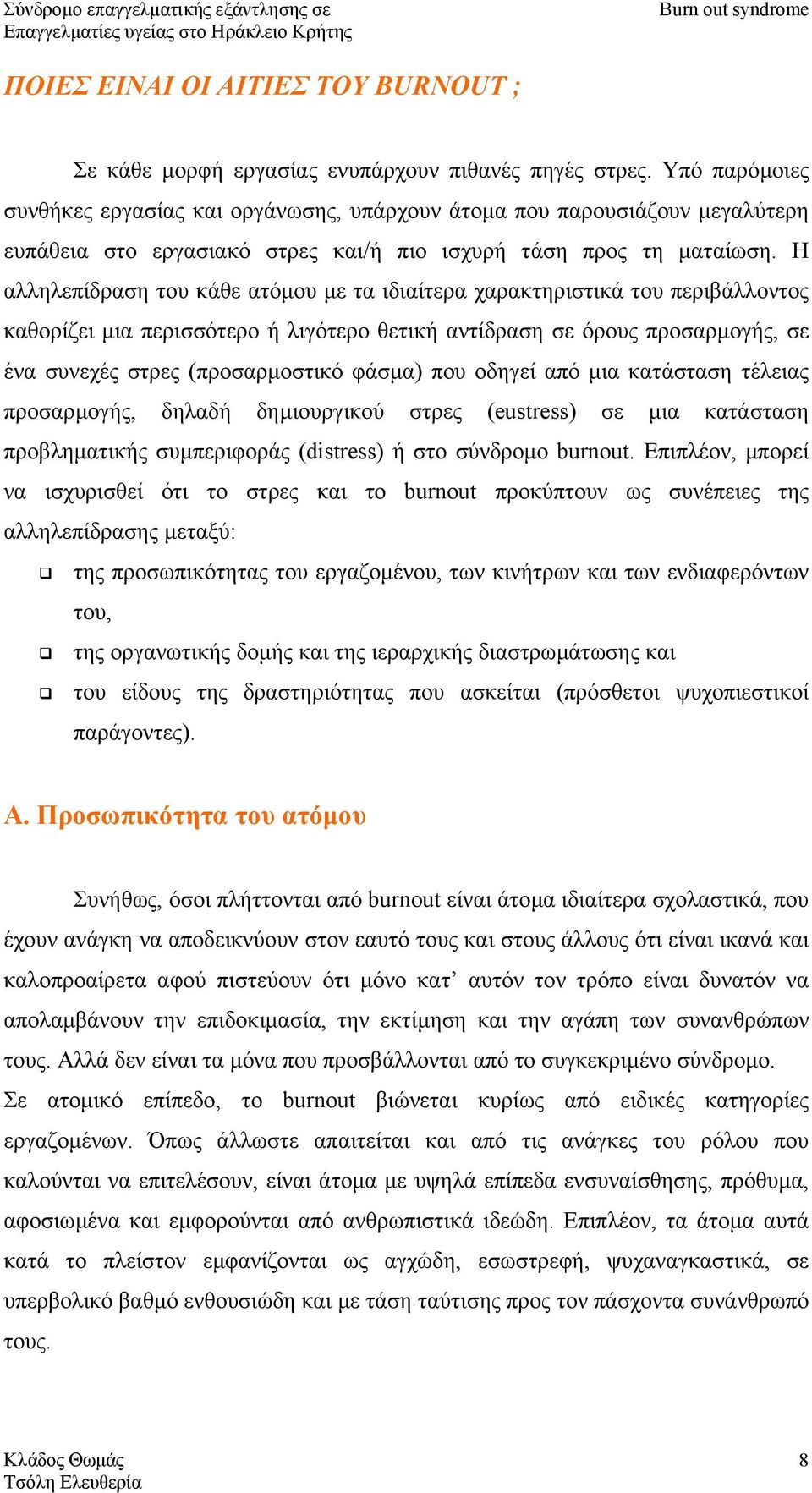 Σύνδρομο επαγγελματικής εξάντλησης σε Επαγγελματίες υγείας στο Ηράκλειο Κρήτης

Burn out syndrome

ΠΟΙΕΣ ΕΙΝΑΙ ΟΙ ΑΙΤΙΕΣ ΤΟΥ BURNOUT ;

Σε κάθε μορφή εργασίας ενυπάρχουν πιθανές πηγές στρες. Υπό παρόμοιες συνθήκες εργασίας και οργάνωσης, υπάρχουν άτομα που παρουσιάζουν μεγαλύτερη ευπάθεια στο εργασιακό στρες και/ή πιο ισχυρή τάση προς τη ματαίωση. Η αλληλεπίδραση του κάθε ατόμου με τα ιδιαίτερα χαρακτηριστικά του περιβάλλοντος καθορίζει μια περισσότερο ή λιγότερο θετική αντίδραση σε όρους προσαρμογής, σε ένα συνεχές στρες (προσαρμοστικό φάσμα) που οδηγεί από μια κατάσταση τέλειας προσαρμογής, δηλαδή δημιουργικού στρες (eustress) σε μια κατάσταση προβληματικής συμπεριφοράς (distress) ή στο σύνδρομο burnout. Επιπλέον, μπορεί να ισχυρισθεί ότι το στρες και το burnout προκύπτουν ως συνέπειες της αλληλεπίδρασης μεταξύ:

❑ της προσωπικότητας του εργαζομένου, των κινήτρων και των ενδιαφερόντων του,
❑ της οργανωτικής δομής και της ιεραρχικής διαστρωμάτωσης και
❑ του είδους της δραστηριότητας που ασκείται (πρόσθετοι ψυχοπιεστικοί παράγοντες).

Α. Προσωπικότητα του ατόμου

Συνήθως, όσοι πλήττονται από burnout είναι άτομα ιδιαίτερα σχολαστικά, που έχουν ανάγκη να αποδεικνύουν στον εαυτό τους και στους άλλους ότι είναι ικανά και καλοπροαίρετα αφού πιστεύουν ότι μόνο κατ’ αυτόν τον τρόπο είναι δυνατόν να απολαμβάνουν την επιδοκιμασία, την εκτίμηση και την αγάπη των συνανθρώπων τους. Αλλά δεν είναι τα μόνα που προσβάλλονται από το συγκεκριμένο σύνδρομο. Σε ατομικό επίπεδο, το burnout βιώνεται κυρίως από ειδικές κατηγορίες εργαζομένων. Όπως άλλωστε απαιτείται και από τις ανάγκες του ρόλου που καλούνται να επιτελέσουν, είναι άτομα με υψηλά επίπεδα ενσυναίσθησης, πρόθυμα, αφοσιωμένα και εμφορούνται από ανθρωπιστικά ιδεώδη. Επιπλέον, τα άτομα αυτά κατά το πλείστον εμφανίζονται ως αγχώδη, εσωστρεφή, ψυχαναγκαστικά, σε υπερβολικό βαθμό ενθουσιώδη και με τάση ταύτισης προς τον πάσχοντα συνάνθρωπό τους.

Κλάδος Θωμάς
Τσόλη Ελευθερία

8